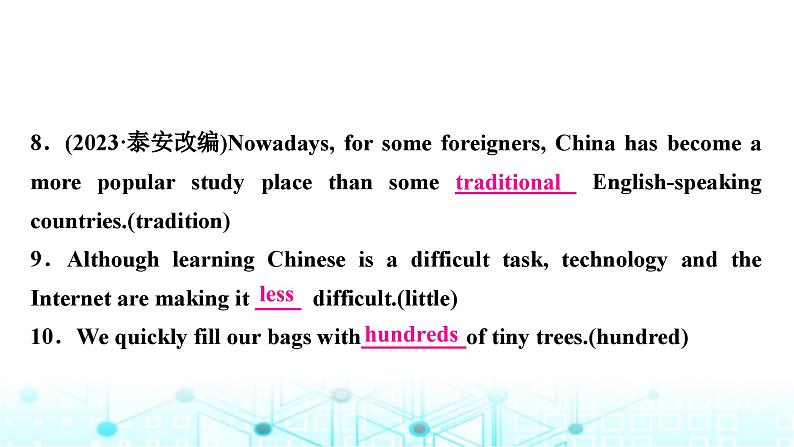 8．(2023·泰安改编)Nowadays, for some foreigners, China has become a more popular study place than some traditional English-speaking countries.(tradition)

9．Although learning Chinese is a difficult task, technology and the Internet are making it less difficult.(little)

10．We quickly fill our bags with hundreds of tiny trees.(hundred)